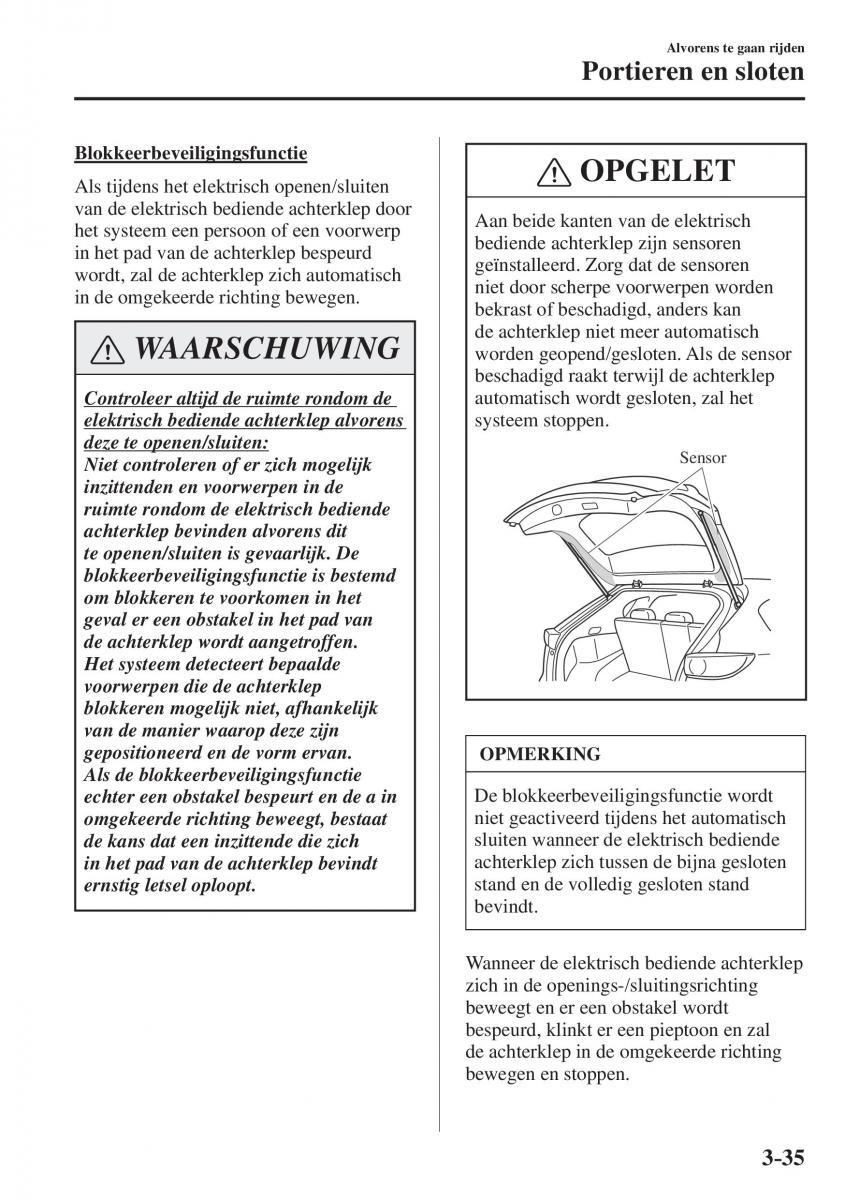 Alvorens te gaan rijden
Portieren en sloten

Blokkeerbeveiligingsfunctie

Als tijdens het elektrisch openen/sluiten van de elektrisch bediende achterklep door het systeem een persoon of een voorwerp in het pad van de achterklep bespeurd wordt, zal de achterklep zich automatisch in de omgekeerde richting bewegen.

WAARSCHUWING

Controleer altijd de ruimte rondom de elektrisch bediende achterklep alvorens deze te openen/sluiten:
Niet controleren of er zich mogelijk inzittenden en voorwerpen in de ruimte rondom de elektrisch bediende achterklep bevinden alvorens dit te openen/sluiten is gevaarlijk. De blokkeerbeveiligingsfunctie is bestemd om blokkeren te voorkomen in het geval er een obstakel in het pad van de achterklep wordt aangetroffen.
Het systeem detecteert bepaalde voorwerpen die de achterklep blokkeren mogelijk niet, afhankelijk van de manier waarop deze zijn gepositioneerd en de vorm ervan.
Als de blokkeerbeveiligingsfunctie echter een obstakel bespeurt en de a in omgekeerde richting beweegt, bestaat de kans dat een inzittende die zich in het pad van de achterklep bevindt ernstig letsel oploopt.

OPGELET

Aan beide kanten van de elektrisch bediende achterklep zijn sensoren geïnstalleerd. Zorg dat de sensoren niet door scherpe voorwerpen worden bekrast of beschadigd, anders kan de achterklep niet meer automatisch worden geopend/gesloten. Als de sensor beschadigd raakt terwijl de achterklep automatisch wordt gesloten, zal het systeem stoppen.

Sensor

OPMERKING

De blokkeerbeveiligingsfunctie wordt niet geactiveerd tijdens het automatisch sluiten wanneer de elektrisch bediende achterklep zich tussen de bijna gesloten stand en de volledig gesloten stand bevindt.

Wanneer de elektrisch bediende achterklep zich in de openings-/sluitingsrichting beweegt en er een obstakel wordt bespeurd, klinkt er een pieptoon en zal de achterklep in de omgekeerde richting bewegen en stoppen.

3-35